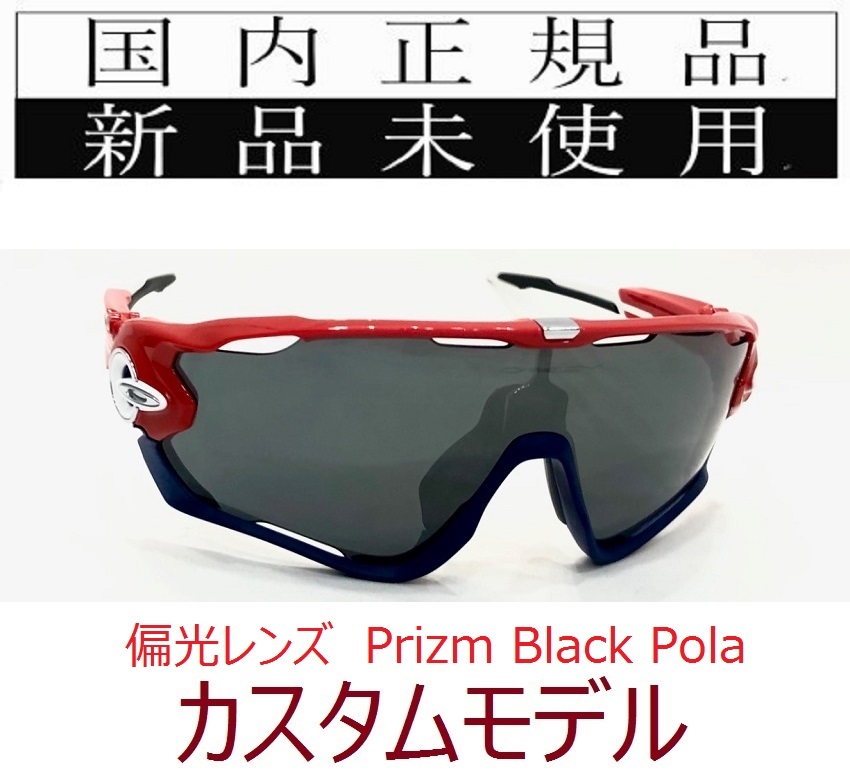 国内正規品
新品未使用

偏光レンズ Prizm Black Pola
カスタムモデル